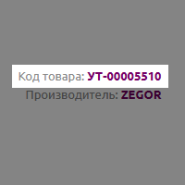 Код товара: УТ-00005510
Производитель: ZEGOR